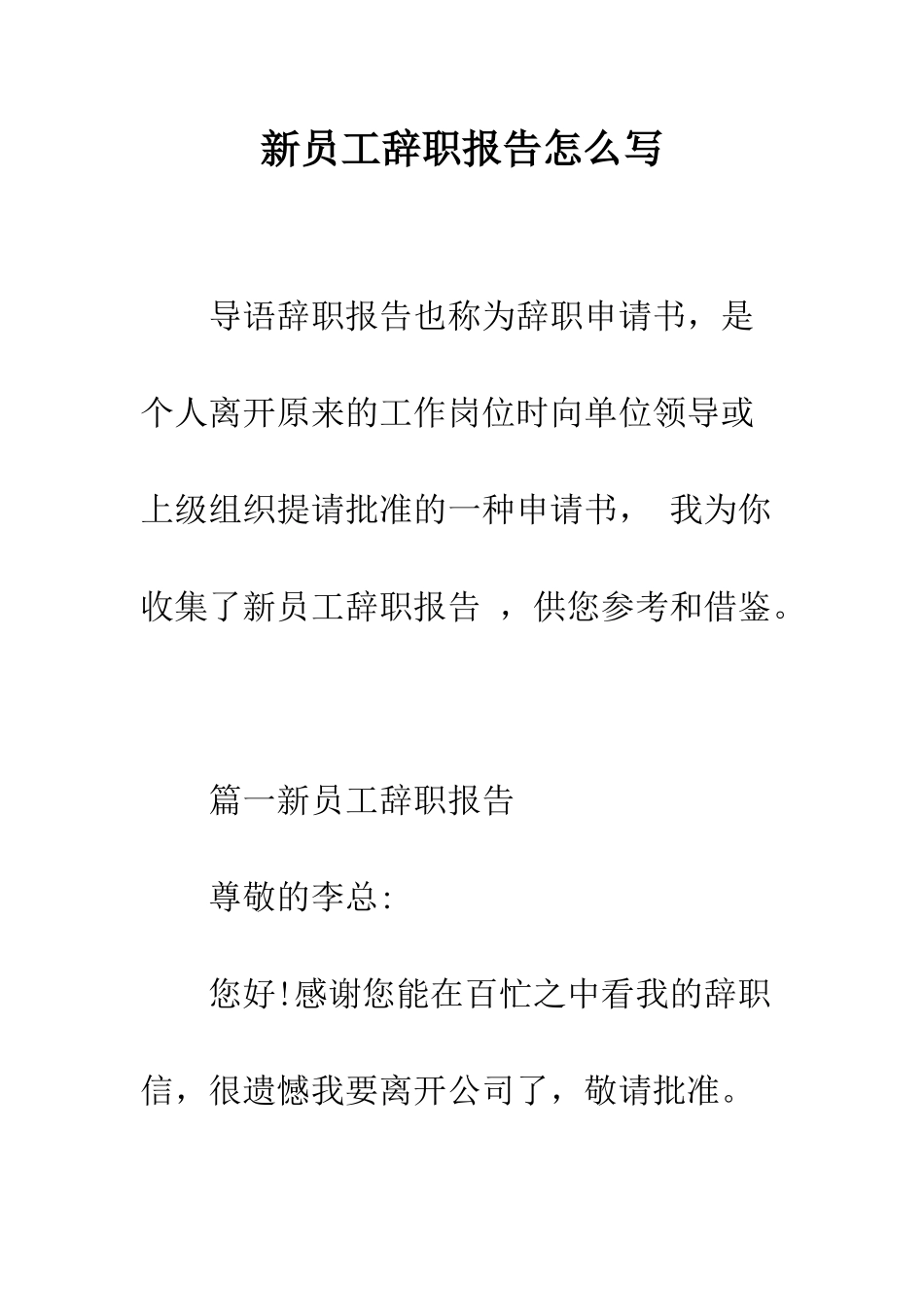 新员工辞职报告怎么写

导语辞职报告也称为辞职申请书，是个人离开原来的工作岗位时向单位领导或上级组织提请批准的一种申请书， 我为你收集了新员工辞职报告 ，供您参考和借鉴。

篇一新员工辞职报告

尊敬的李总:

您好!感谢您能在百忙之中看我的辞职信，很遗憾我要离开公司了，敬请批准。